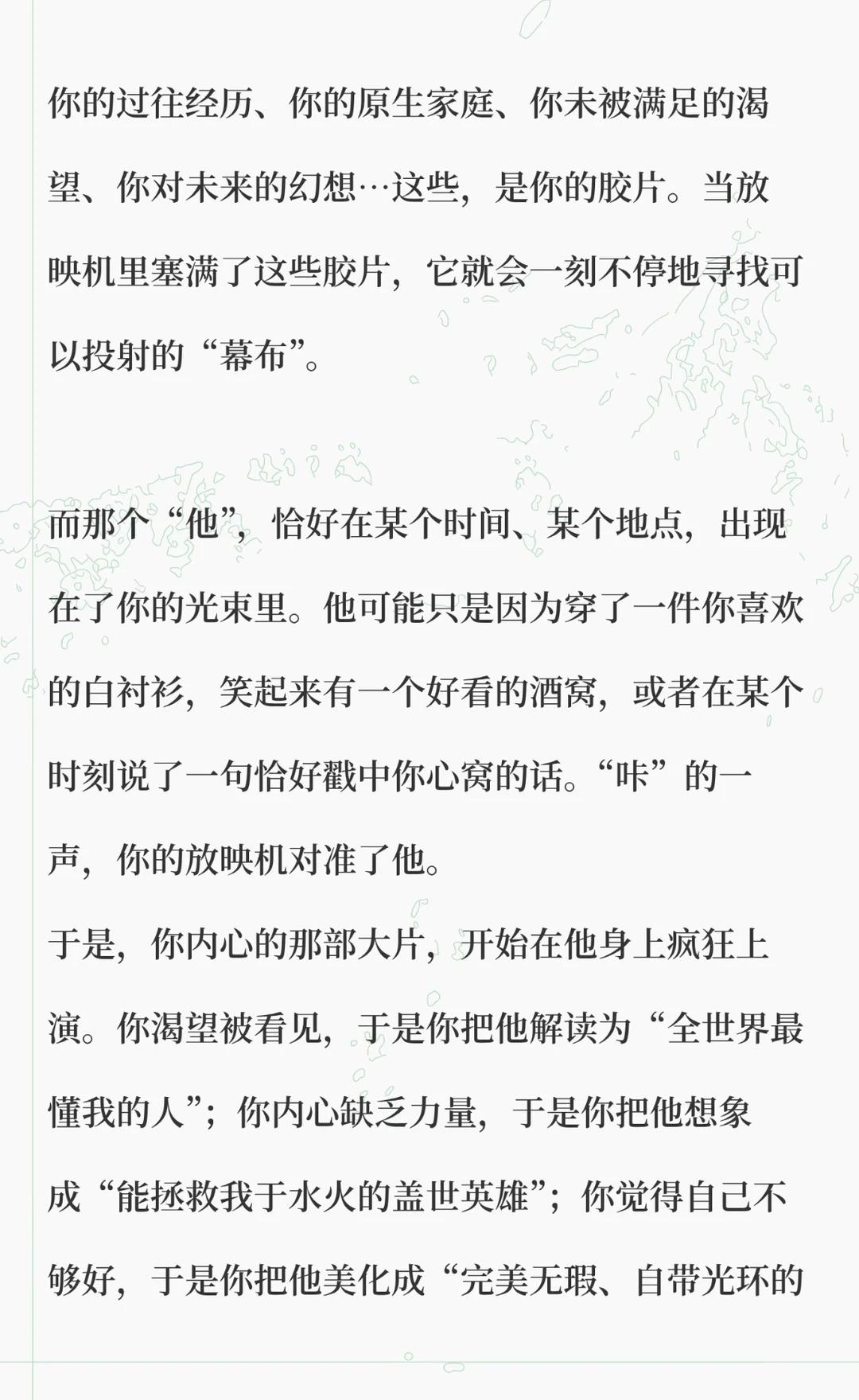 你的过往经历、你的原生家庭、你未被满足的渴望、你对未来的幻想…这些，是你的胶片。当放映机里塞满了这些胶片，它就会一刻不停地寻找可以投射的“幕布”。

而那个“他”，恰好在某个时间、某个地点，出现在了你的光束里。他可能只是因为穿了一件你喜欢的白衬衫，笑起来有一个好看的酒窝，或者在某个时刻说了一句恰好戳中你心窝的话。“咔”的一声，你的放映机对准了他。

于是，你内心的那部大片，开始在他身上疯狂上演。你渴望被看见，于是你把他解读为“全世界最懂我的人”；你内心缺乏力量，于是你把他想象成“能拯救我于水火的盖世英雄”；你觉得自己不够好，于是你把他美化成“完美无瑕、自带光环的